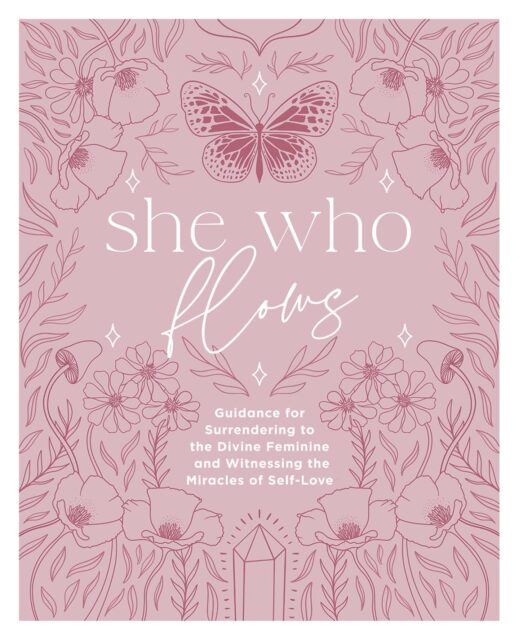 she who
flows

Guidance for Surrendering to the Divine Feminine and Witnessing the Miracles of Self-Love